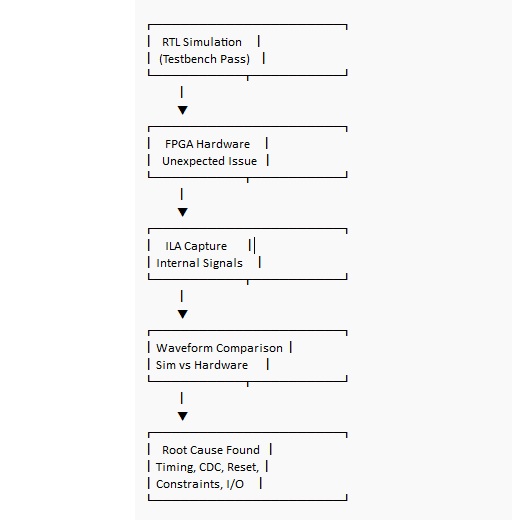 RTL Simulation
(Testbench Pass)

FPGA Hardware
Unexpected Issue

ILA Capture
Internal Signals

Waveform Comparison
Sim vs Hardware

Root Cause Found
Timing, CDC, Reset,
Constraints, I/O